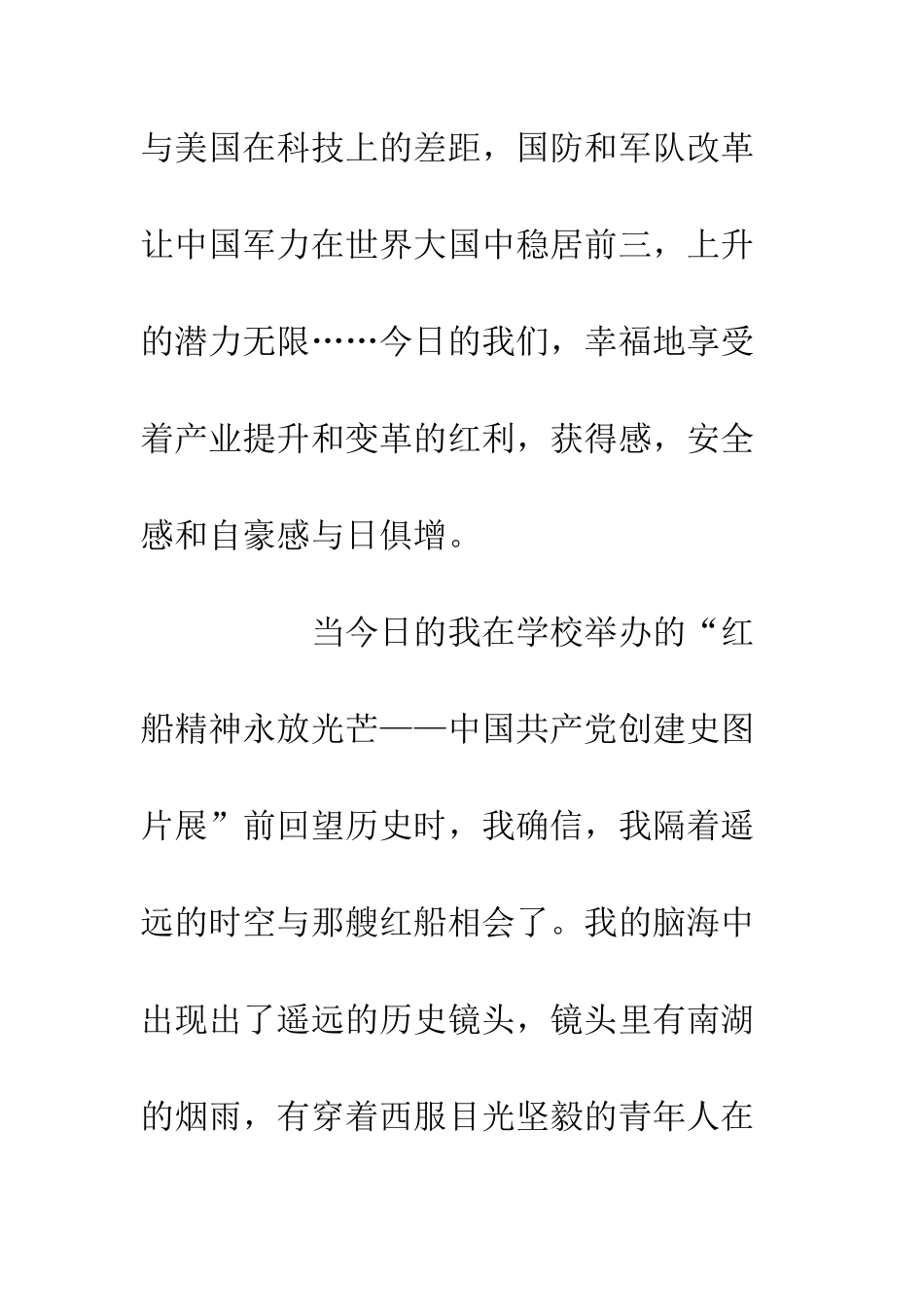 与美国在科技上的差距，国防和军队改革让中国军力在世界大国中稳居前三，上升的潜力无限……今日的我们，幸福地享受着产业提升和变革的红利，获得感，安全感和自豪感与日俱增。

当今日的我在学校举办的“红船精神永放光芒——中国共产党创建史图片展”前回望历史时，我确信，我隔着遥远的时空与那艘红船相会了。我的脑海中出现出了遥远的历史镜头，镜头里有南湖的烟雨，有穿着西服目光坚毅的青年人在